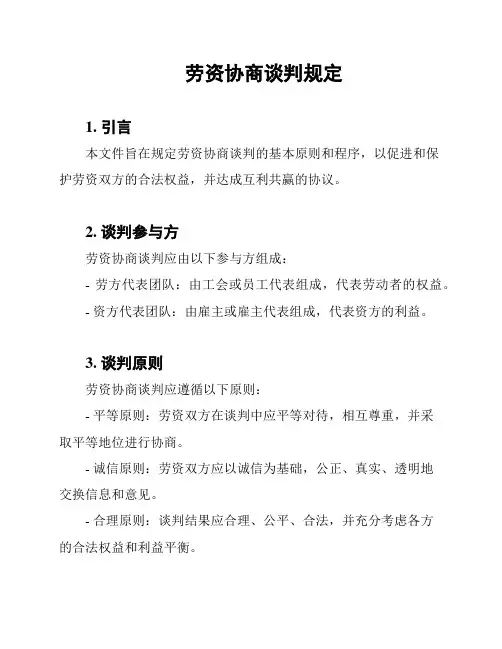 劳资协商谈判规定

1. 引言

本文件旨在规定劳资协商谈判的基本原则和程序，以促进和保护劳资双方的合法权益，并达成互利共赢的协议。

2. 谈判参与方

劳资协商谈判应由以下参与方组成：

- 劳方代表团队：由工会或员工代表组成，代表劳动者的权益。

- 资方代表团队：由雇主或雇主代表组成，代表资方的利益。

3. 谈判原则

劳资协商谈判应遵循以下原则：

- 平等原则：劳资双方在谈判中应平等对待，相互尊重，并采取平等地位进行协商。

- 诚信原则：劳资双方应以诚信为基础，公正、真实、透明地交换信息和意见。

- 合理原则：谈判结果应合理、公平、合法，并充分考虑各方的合法权益和利益平衡。